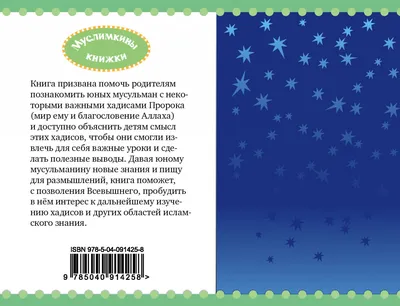 Муслимкины книжки

Книга призвана помочь родителям познакомить юных мусульман с некоторыми важными хадисами Пророка (мир ему и благословение Аллаха) и доступно объяснить детям смысл этих хадисов, чтобы они смогли извлечь для себя важные уроки и сделать полезные выводы. Давая юному мусульманину новые знания и пищу для размышлений, книга поможет, с позволения Всевышнего, пробудить в нём интерес к дальнейшему изучению хадисов и других областей исламского знания.

ISBN 978-5-04-091425-8

9 785040 914258 >